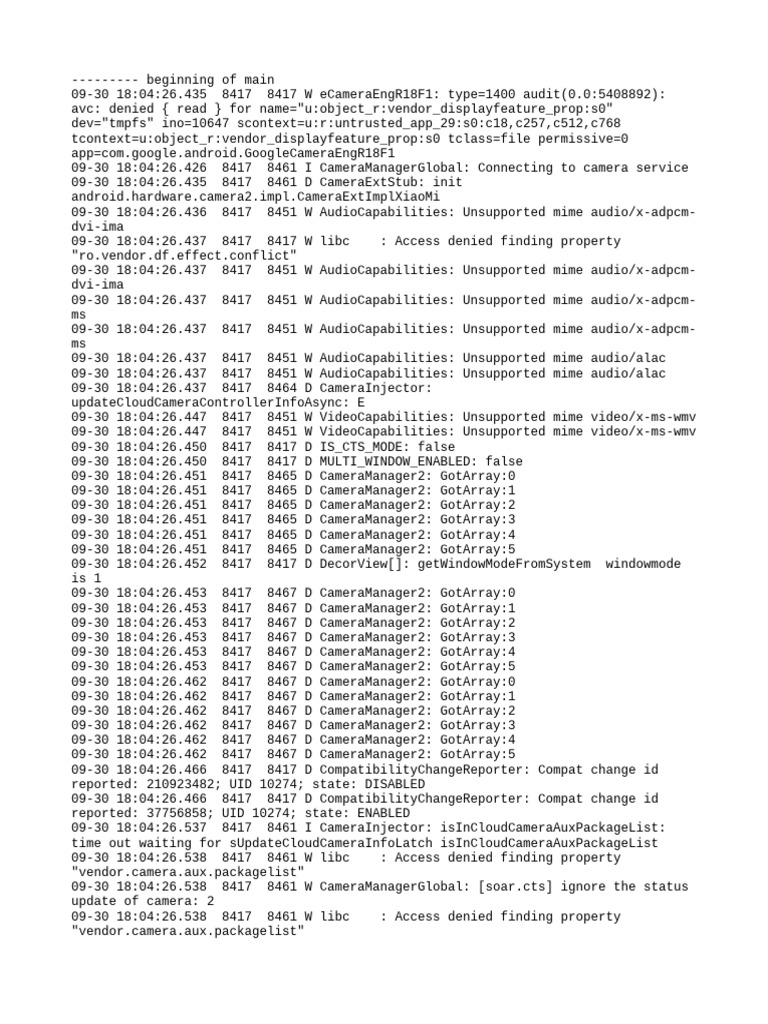 --------- beginning of main
09-30 18:04:26.435 8417 8417 W eCameraEngR18F1: type=1400 audit(0.0:5408892): avc: denied { read } for name="u:object_r:vendor_displayfeature_prop:s0" dev="tmpfs" ino=10647 scontext=u:r:untrusted_app_29:s0:c18,c257,c512,c768 tcontext=u:object_r:vendor_displayfeature_prop:s0 tclass=file permissive=0 app=com.google.android.GoogleCameraEngR18F1
09-30 18:04:26.426 8417 8461 I CameraManagerGlobal: Connecting to camera service
09-30 18:04:26.435 8417 8461 D CameraExtStub: init android.hardware.camera2.impl.CameraExtImplXiaoMi
09-30 18:04:26.436 8417 8451 W AudioCapabilities: Unsupported mime audio/x-adpcm-dvi-ima
09-30 18:04:26.437 8417 8417 W libc : Access denied finding property "ro.vendor.df.effect.conflict"
09-30 18:04:26.437 8417 8451 W AudioCapabilities: Unsupported mime audio/x-adpcm-dvi-ima
09-30 18:04:26.437 8417 8451 W AudioCapabilities: Unsupported mime audio/x-adpcm-ms
09-30 18:04:26.437 8417 8451 W AudioCapabilities: Unsupported mime audio/x-adpcm-ms
09-30 18:04:26.437 8417 8451 W AudioCapabilities: Unsupported mime audio/alac
09-30 18:04:26.437 8417 8451 W AudioCapabilities: Unsupported mime audio/alac
09-30 18:04:26.437 8417 8464 D CameraInjector: updateCloudCameraControllerInfoAsync: E
09-30 18:04:26.447 8417 8451 W VideoCapabilities: Unsupported mime video/x-ms-wmv
09-30 18:04:26.447 8417 8451 W VideoCapabilities: Unsupported mime video/x-ms-wmv
09-30 18:04:26.450 8417 8417 D IS_CTS_MODE: false
09-30 18:04:26.450 8417 8417 D MULTI_WINDOW_ENABLED: false
09-30 18:04:26.451 8417 8465 D CameraManager2: GotArray:0
09-30 18:04:26.451 8417 8465 D CameraManager2: GotArray:1
09-30 18:04:26.451 8417 8465 D CameraManager2: GotArray:2
09-30 18:04:26.451 8417 8465 D CameraManager2: GotArray:3
09-30 18:04:26.451 8417 8465 D CameraManager2: GotArray:4
09-30 18:04:26.451 8417 8465 D CameraManager2: GotArray:5
09-30 18:04:26.452 8417 8417 D DecorView[]: getWindowModeFromSystem windowmode is 1
09-30 18:04:26.453 8417 8467 D CameraManager2: GotArray:0
09-30 18:04:26.453 8417 8467 D CameraManager2: GotArray:1
09-30 18:04:26.453 8417 8467 D CameraManager2: GotArray:2
09-30 18:04:26.453 8417 8467 D CameraManager2: GotArray:3
09-30 18:04:26.453 8417 8467 D CameraManager2: GotArray:4
09-30 18:04:26.453 8417 8467 D CameraManager2: GotArray:5
09-30 18:04:26.462 8417 8467 D CameraManager2: GotArray:0
09-30 18:04:26.462 8417 8467 D CameraManager2: GotArray:1
09-30 18:04:26.462 8417 8467 D CameraManager2: GotArray:2
09-30 18:04:26.462 8417 8467 D CameraManager2: GotArray:3
09-30 18:04:26.462 8417 8467 D CameraManager2: GotArray:4
09-30 18:04:26.462 8417 8467 D CameraManager2: GotArray:5
09-30 18:04:26.466 8417 8417 D CompatibilityChangeReporter: Compat change id reported: 210923482; UID 10274; state: DISABLED
09-30 18:04:26.466 8417 8417 D CompatibilityChangeReporter: Compat change id reported: 37756858; UID 10274; state: ENABLED
09-30 18:04:26.537 8417 8461 I CameraInjector: isInCloudCameraAuxPackageList: time out waiting for sUpdateCloudCameraInfoLatch isInCloudCameraAuxPackageList
09-30 18:04:26.538 8417 8461 W libc : Access denied finding property "vendor.camera.aux.packagelist"
09-30 18:04:26.538 8417 8461 W CameraManagerGlobal: [soar.cts] ignore the status update of camera: 2
09-30 18:04:26.538 8417 8461 W libc : Access denied finding property "vendor.camera.aux.packagelist"